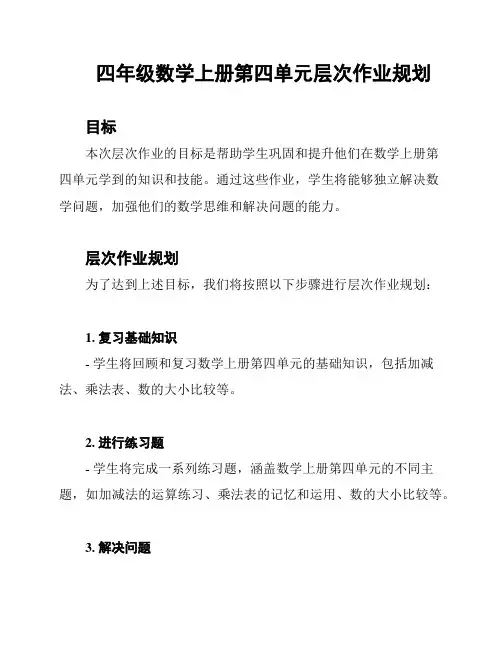 四年级数学上册第四单元层次作业规划

目标

本次层次作业的目标是帮助学生巩固和提升他们在数学上册第四单元学到的知识和技能。通过这些作业，学生将能够独立解决数学问题，加强他们的数学思维和解决问题的能力。

层次作业规划

为了达到上述目标，我们将按照以下步骤进行层次作业规划：

1. 复习基础知识

- 学生将回顾和复习数学上册第四单元的基础知识，包括加减法、乘法表、数的大小比较等。

2. 进行练习题

- 学生将完成一系列练习题，涵盖数学上册第四单元的不同主题，如加减法的运算练习、乘法表的记忆和运用、数的大小比较等。

3. 解决问题